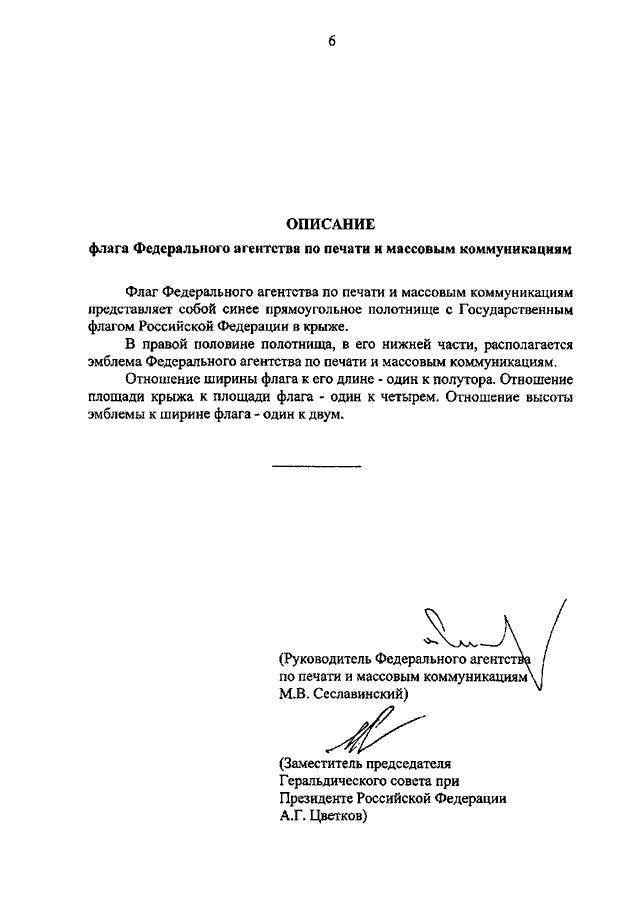 6

ОПИСАНИЕ

флага Федерального агентства по печати и массовым коммуникациям

Флаг Федерального агентства по печати и массовым коммуникациям представляет собой синее прямоугольное полотнище с Государственным флагом Российской Федерации в крыже.

В правой половине полотнища, в его нижней части, располагается эмблема Федерального агентства по печати и массовым коммуникациям.

Отношение ширины флага к его длине - один к полутора. Отношение площади крыжа к площади флага - один к четырем. Отношение высоты эмблемы к ширине флага - один к двум.

(Руководитель Федерального агентства по печати и массовым коммуникациям М.В. Сеславинский)

(Заместитель председателя Геральдического совета при Президенте Российской Федерации А.Г. Цветков)